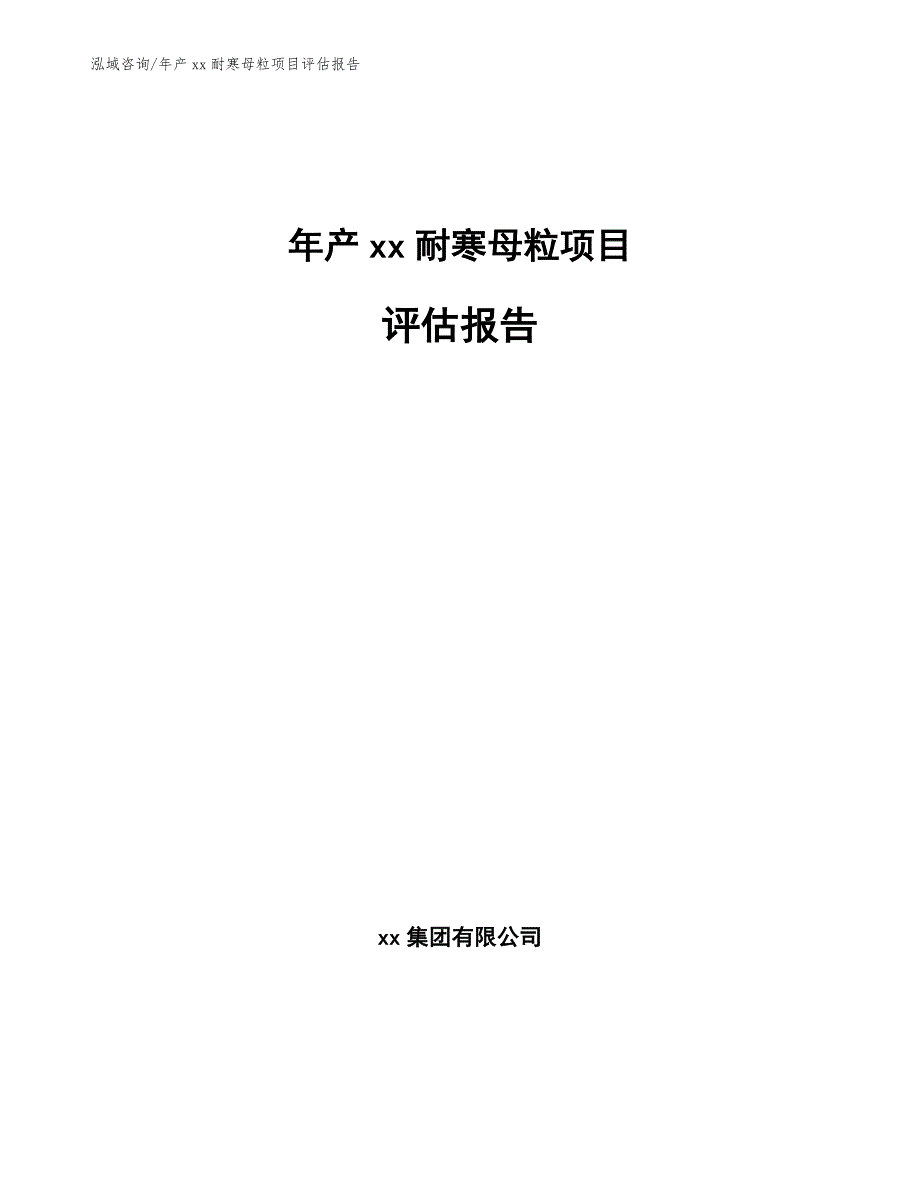 泓域咨询/年产 xx 耐寒母粒项目评估报告

年产 xx 耐寒母粒项目

评估报告

xx 集团有限公司